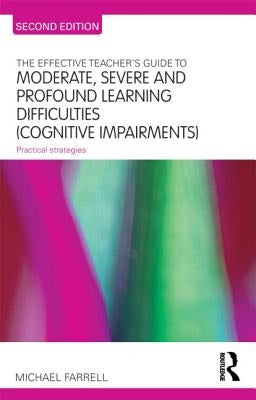 SECOND EDITION

THE EFFECTIVE TEACHER'S GUIDE TO
MODERATE, SEVERE AND PROFOUND LEARNING DIFFICULTIES (COGNITIVE IMPAIRMENTS)

Practical strategies

MICHAEL FARRELL

ROUTLEDGE